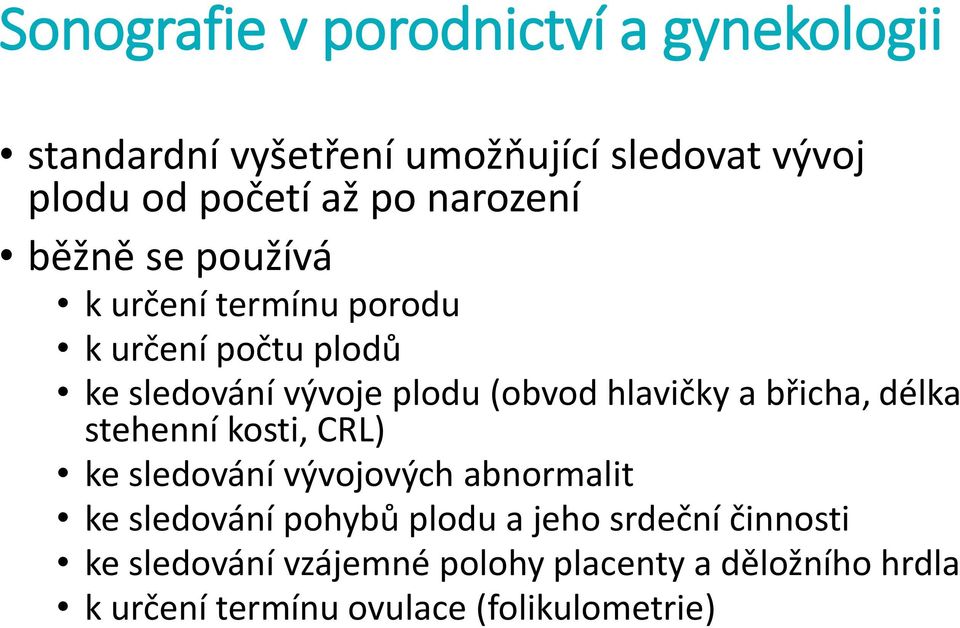 Sonografie v porodnictví a gynekologii

• standardní vyšetření umožňující sledovat vývoj plodu od početí až po narození
• běžně se používá
  • k určení termínu porodu
  • k určení počtu plodů
  • ke sledování vývoje plodu (obvod hlavičky a břicha, délka stehenní kosti, CRL)
  • ke sledování vývojových abnormalit
  • ke sledování pohybů plodu a jeho srdeční činnosti
  • ke sledování vzájemné polohy placenty a děložního hrdla
  • k určení termínu ovulace (folikulometrie)